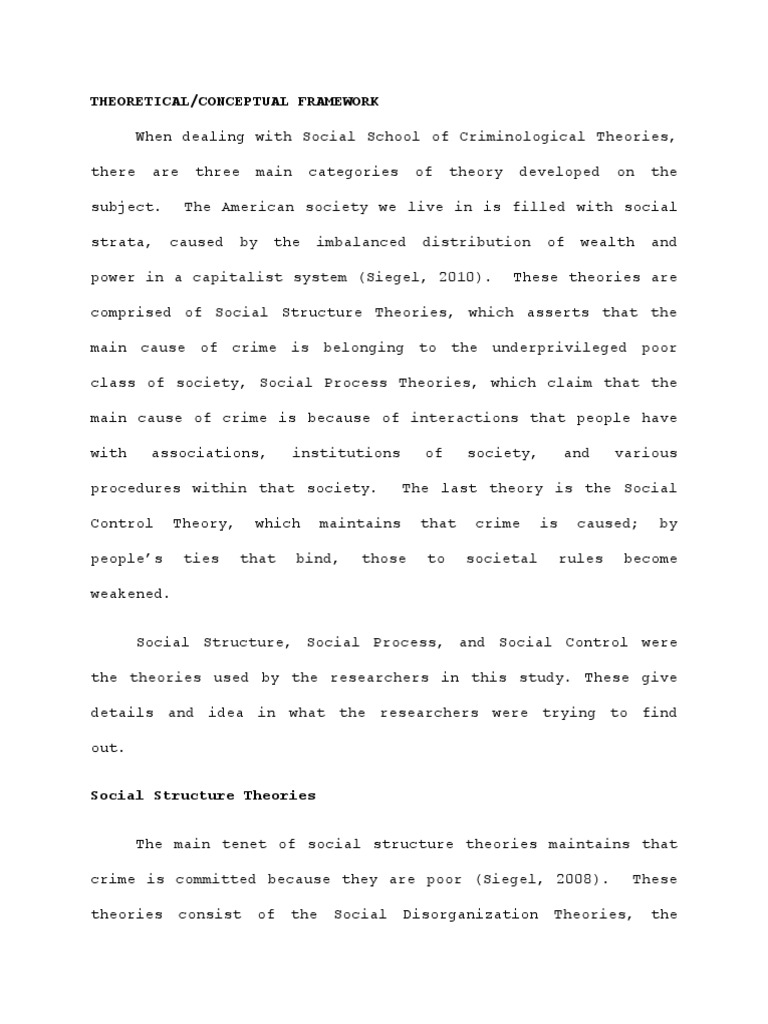 THEORETICAL/CONCEPTUAL FRAMEWORK

When dealing with Social School of Criminological Theories, there are three main categories of theory developed on the subject.  The American society we live in is filled with social strata, caused by the imbalanced distribution of wealth and power in a capitalist system (Siegel, 2010).  These theories are comprised of Social Structure Theories, which asserts that the main cause of crime is belonging to the underprivileged poor class of society, Social Process Theories, which claim that the main cause of crime is because of interactions that people have with associations, institutions of society, and various procedures within that society.  The last theory is the Social Control Theory, which maintains that crime is caused; by people's ties that bind, those to societal rules become weakened.

Social Structure, Social Process, and Social Control were the theories used by the researchers in this study. These give details and idea in what the researchers were trying to find out.

Social Structure Theories

The main tenet of social structure theories maintains that crime is committed because they are poor (Siegel, 2008).  These theories consist of the Social Disorganization Theories, the